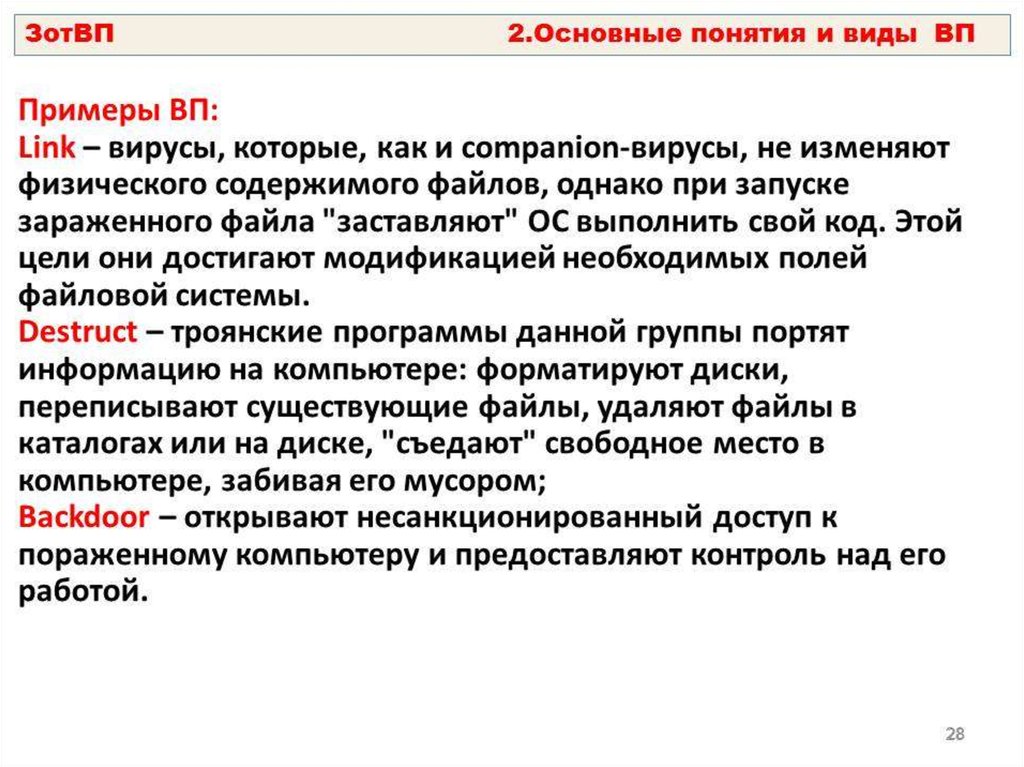 ЗотВП 2.Основные понятия и виды ВП

Примеры ВП:
Link – вирусы, которые, как и companion-вирусы, не изменяют физического содержимого файлов, однако при запуске зараженного файла "заставляют" ОС выполнить свой код. Этой цели они достигают модификацией необходимых полей файловой системы.
Destruct – троянские программы данной группы портят информацию на компьютере: форматируют диски, переписывают существующие файлы, удаляют файлы в каталогах или на диске, "съедают" свободное место в компьютере, забивая его мусором;
Backdoor – открывают несанкционированный доступ к пораженному компьютеру и предоставляют контроль над его работой.

28